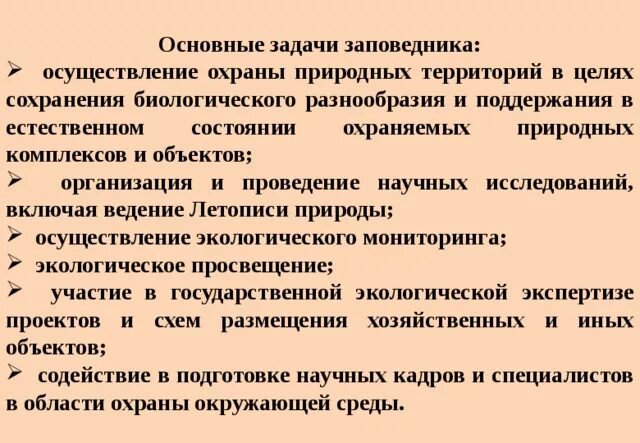 Основные задачи заповедника:

➢ осуществление охраны природных территорий в целях сохранения биологического разнообразия и поддержания в естественном состоянии охраняемых природных комплексов и объектов;

➢ организация и проведение научных исследований, включая ведение Летописи природы;

➢ осуществление экологического мониторинга;

➢ экологическое просвещение;

➢ участие в государственной экологической экспертизе проектов и схем размещения хозяйственных и иных объектов;

➢ содействие в подготовке научных кадров и специалистов в области охраны окружающей среды.